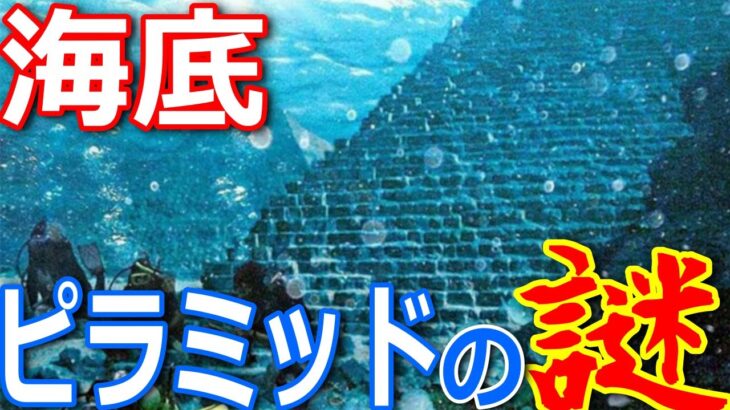 海底

ピラミッドの謎